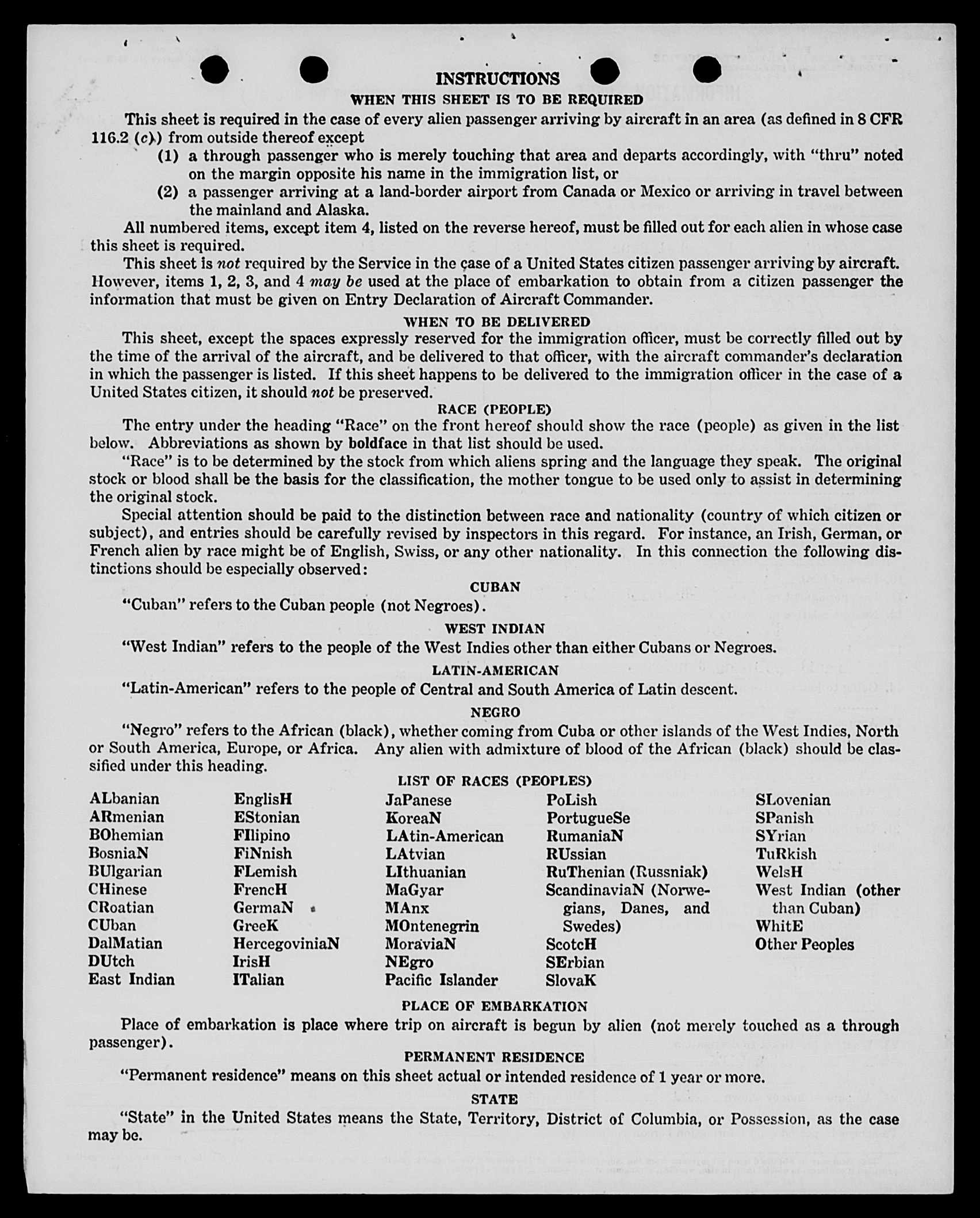 INSTRUCTIONS

WHEN THIS SHEET IS TO BE REQUIRED

This sheet is required in the case of every alien passenger arriving by aircraft in an area (as defined in 8 CFR 116.2 (c)) from outside thereof except

(1) a through passenger who is merely touching that area and departs accordingly, with "thru" noted on the margin opposite his name in the immigration list, or

(2) a passenger arriving at a land-border airport from Canada or Mexico or arriving in travel between the mainland and Alaska.

All numbered items, except item 4, listed on the reverse hereof, must be filled out for each alien in whose case this sheet is required.

This sheet is not required by the Service in the case of a United States citizen passenger arriving by aircraft. However, items 1, 2, 3, and 4 may be used at the place of embarkation to obtain from a citizen passenger the information that must be given on Entry Declaration of Aircraft Commander.

WHEN TO BE DELIVERED

This sheet, except the spaces expressly reserved for the immigration officer, must be correctly filled out by the time of the arrival of the aircraft, and be delivered to that officer, with the aircraft commander's declaration in which the passenger is listed. If this sheet happens to be delivered to the immigration officer in the case of a United States citizen, it should not be preserved.

RACE (PEOPLE)

The entry under the heading "Race" on the front hereof should show the race (people) as given in the list below. Abbreviations as shown by boldface in that list should be used.

"Race" is to be determined by the stock from which aliens spring and the language they speak. The original stock or blood shall be the basis for the classification, the mother tongue to be used only to assist in determining the original stock.

Special attention should be paid to the distinction between race and nationality (country of which citizen or subject), and entries should be carefully revised by inspectors in this regard. For instance, an Irish, German, or French alien by race might be of English, Swiss, or any other nationality. In this connection the following distinctions should be especially observed:

CUBAN

"Cuban" refers to the Cuban people (not Negroes).

WEST INDIAN

"West Indian" refers to the people of the West Indies other than either Cubans or Negroes.

LATIN-AMERICAN

"Latin-American" refers to the people of Central and South America of Latin descent.

NEGRO

"Negro" refers to the African (black), whether coming from Cuba or other islands of the West Indies, North or South America, Europe, or Africa. Any alien with admixture of blood of the African (black) should be classified under this heading.

LIST OF RACES (PEOPLES)

ALbanian
ARmenian
BOhemian
BosniaN
BUlgarian
CHinese
CRoatian
CUban
DalMatian
DUtch
East Indian

EnglisH
EStonian
FIlipino
FiNnish
FLemish
FrencH
GermaN
GreeK
HercegoviniaN
IrisH
ITalian

JaPanese
KoreaN
LAtin-American
LAtvian
LIthuanian
MaGyar
MAnx
MOntenegrin
MoraviaN
NEgro
Pacific Islander

PoLish
PortugueSe
RumaniaN
RUssian
RuThenian (Russniak)
ScandinaviaN (Norwegians, Danes, and Swedes)
ScotcH
SErbian
SlovaK

SLovenian
SPanish
SYrian
TuRkish
WelsH
West Indian (other than Cuban)
WhitE
Other Peoples

PLACE OF EMBARKATION

Place of embarkation is place where trip on aircraft is begun by alien (not merely touched as a through passenger).

PERMANENT RESIDENCE

"Permanent residence" means on this sheet actual or intended residence of 1 year or more.

STATE

"State" in the United States means the State, Territory, District of Columbia, or Possession, as the case may be.